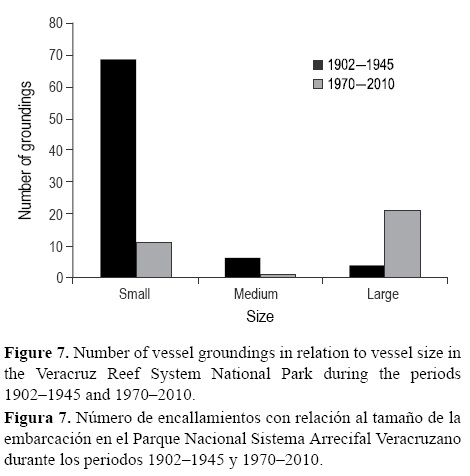 80
70
60
50
40
30
20
10
0

Number of groundings

1902–1945
1970–2010

Small
Medium
Large

Size

**Figure 7.** Number of vessel groundings in relation to vessel size in the Veracruz Reef System National Park during the periods 1902–1945 and 1970–2010.

**Figura 7.** Número de encallamientos con relación al tamaño de la embarcación en el Parque Nacional Sistema Arrecifal Veracruzano durante los periodos 1902–1945 y 1970–2010.